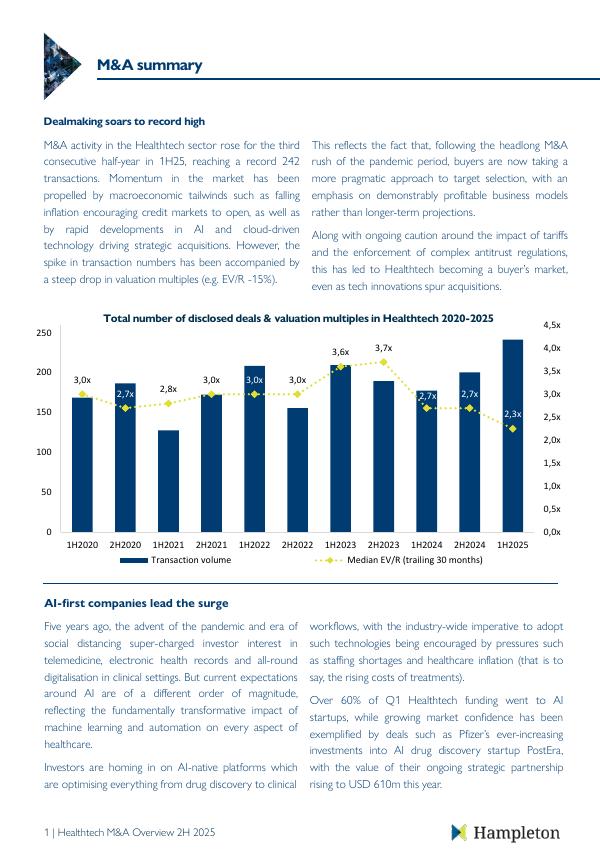 M&A summary

Dealmaking soars to record high

M&A activity in the Healthtech sector rose for the third consecutive half-year in 1H25, reaching a record 242 transactions. Momentum in the market has been propelled by macroeconomic tailwinds such as falling inflation encouraging credit markets to open, as well as by rapid developments in AI and cloud-driven technology driving strategic acquisitions. However, the spike in transaction numbers has been accompanied by a steep drop in valuation multiples (e.g. EV/R -15%).

This reflects the fact that, following the headlong M&A rush of the pandemic period, buyers are now taking a more pragmatic approach to target selection, with an emphasis on demonstrably profitable business models rather than longer-term projections.

Along with ongoing caution around the impact of tariffs and the enforcement of complex antitrust regulations, this has led to Healthtech becoming a buyer's market, even as tech innovations spur acquisitions.

Total number of disclosed deals & valuation multiples in Healthtech 2020-2025

250
200
150
100
50
0

4,5x
4,0x
3,5x
3,0x
2,5x
2,0x
1,5x
1,0x
0,5x
0,0x

3,0x 2,7x 2,8x 3,0x 3,0x 3,0x 3,6x 3,7x 2,7x 2,7x 2,3x

1H2020 2H2020 1H2021 2H2021 1H2022 2H2022 1H2023 2H2023 1H2024 2H2024 1H2025

Transaction volume
Median EV/R (trailing 30 months)

AI-first companies lead the surge

Five years ago, the advent of the pandemic and era of social distancing super-charged investor interest in telemedicine, electronic health records and all-round digitalisation in clinical settings. But current expectations around AI are of a different order of magnitude, reflecting the fundamentally transformative impact of machine learning and automation on every aspect of healthcare.

Investors are homing in on AI-native platforms which are optimising everything from drug discovery to clinical workflows, with the industry-wide imperative to adopt such technologies being encouraged by pressures such as staffing shortages and healthcare inflation (that is to say, the rising costs of treatments).

Over 60% of Q1 Healthtech funding went to AI startups, while growing market confidence has been exemplified by deals such as Pfizer's ever-increasing investments into AI drug discovery startup PostEra, with the value of their ongoing strategic partnership rising to USD 610m this year.

1 | Healthtech M&A Overview 2H 2025

Hampleton